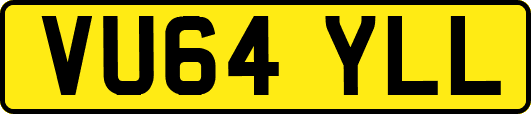 VU64 YLL